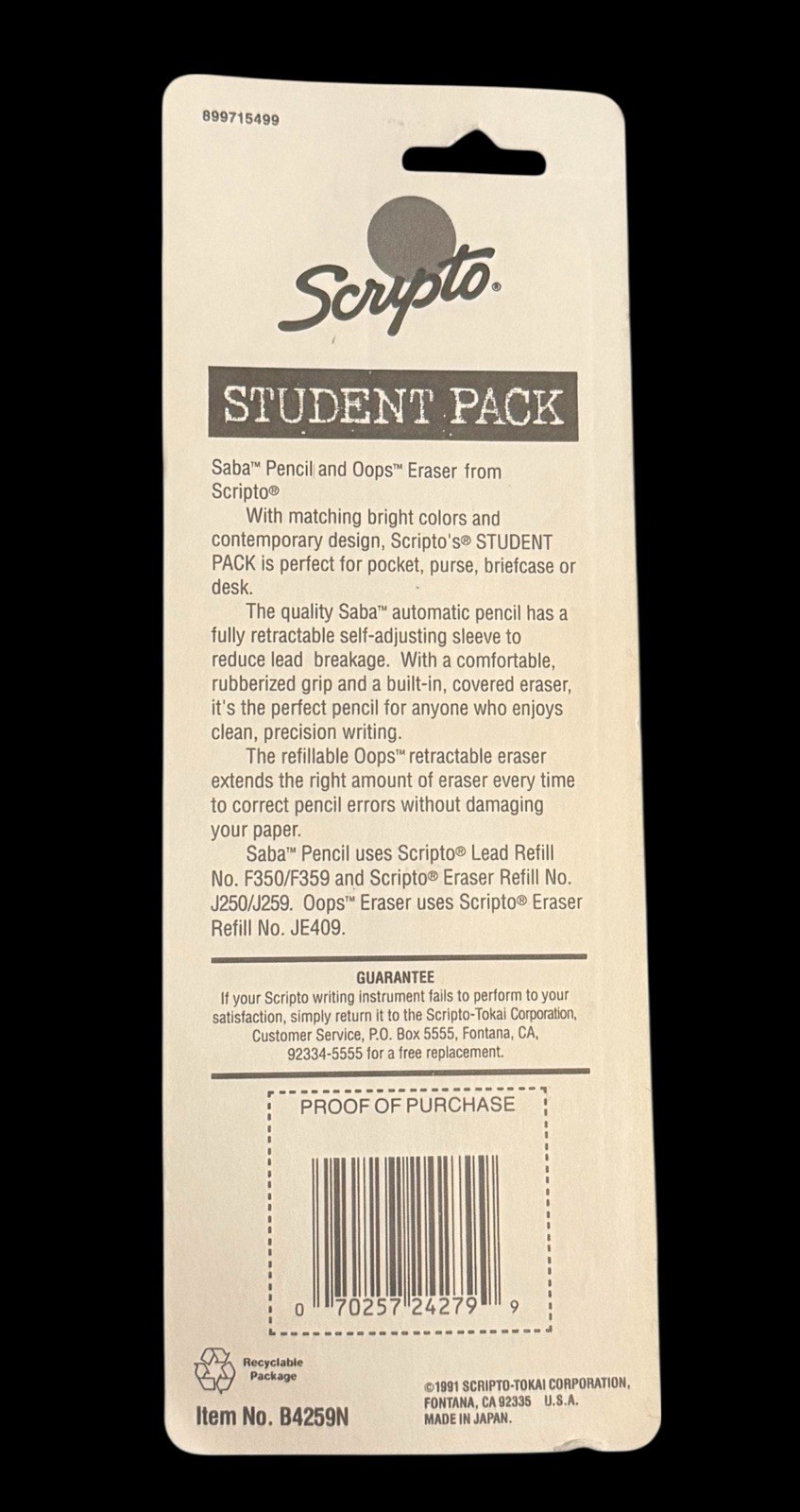 899715499

Scripto®

STUDENT PACK

Saba™ Pencil and Oops™ Eraser from Scripto®

With matching bright colors and contemporary design, Scripto's® STUDENT PACK is perfect for pocket, purse, briefcase or desk.

The quality Saba™ automatic pencil has a fully retractable self-adjusting sleeve to reduce lead breakage. With a comfortable, rubberized grip and a built-in, covered eraser, it's the perfect pencil for anyone who enjoys clean, precision writing.

The refillable Oops™ retractable eraser extends the right amount of eraser every time to correct pencil errors without damaging your paper.

Saba™ Pencil uses Scripto® Lead Refill No. F350/F359 and Scripto® Eraser Refill No. J250/J259. Oops™ Eraser uses Scripto® Eraser Refill No. JE409.

GUARANTEE
If your Scripto writing instrument fails to perform to your satisfaction, simply return it to the Scripto-Tokai Corporation, Customer Service, P.O. Box 5555, Fontana, CA, 92334-5555 for a free replacement.

PROOF OF PURCHASE

0 70257 24279 9

Recyclable Package

Item No. B4259N

©1991 SCRIPTO-TOKAI CORPORATION, FONTANA, CA 92335 U.S.A. MADE IN JAPAN.